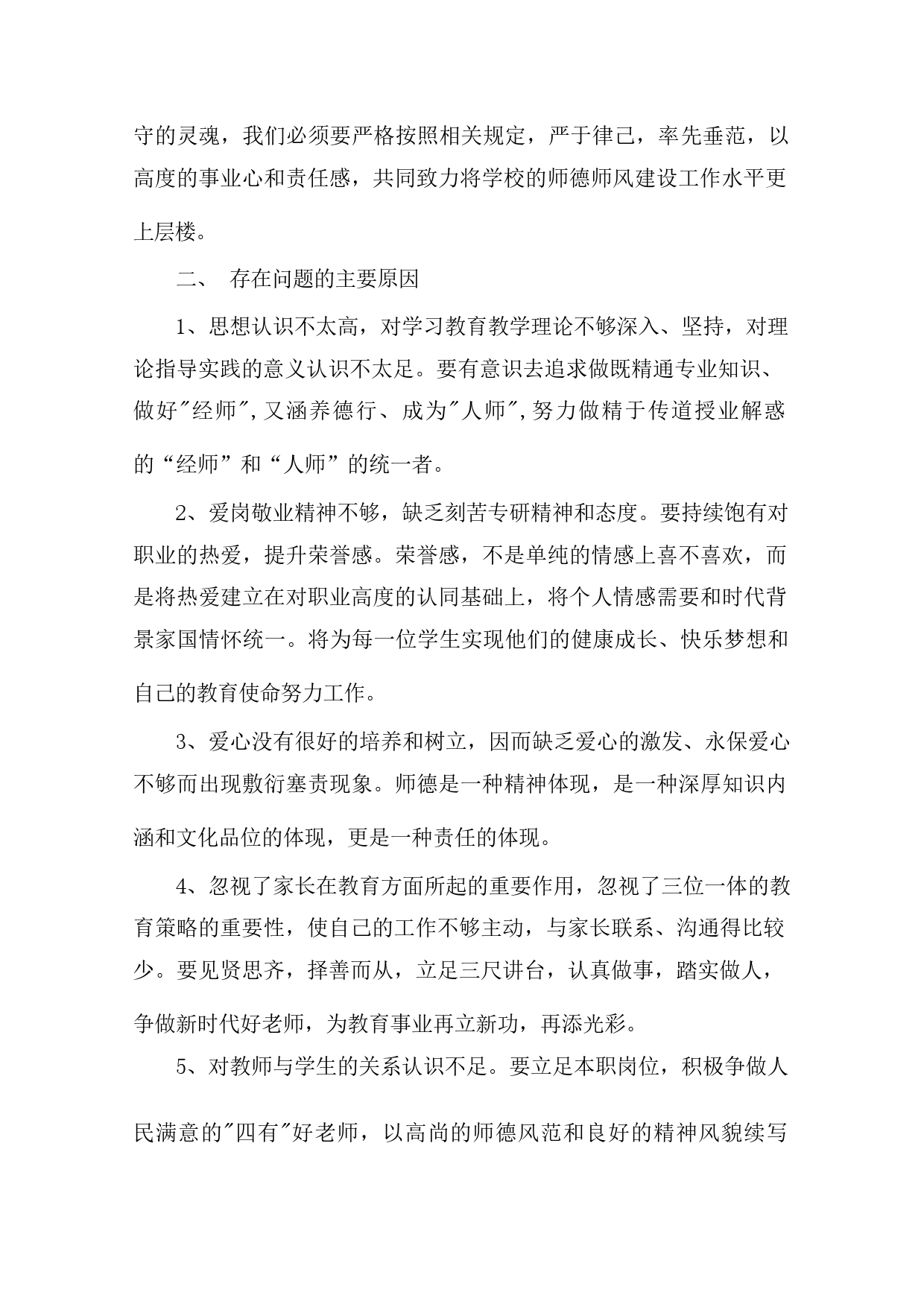 守的灵魂，我们必须要严格按照相关规定，严于律己，率先垂范，以高度的事业心和责任感，共同致力将学校的师德师风建设工作水平更上层楼。

二、 存在问题的主要原因

1、思想认识不太高，对学习教育教学理论不够深入、坚持，对理论指导实践的意义认识不太足。要有意识去追求做既精通专业知识、做好"经师",又涵养德行、成为"人师",努力做精于传道授业解惑的“经师”和“人师”的统一者。

2、爱岗敬业精神不够，缺乏刻苦专研精神和态度。要持续饱有对职业的热爱，提升荣誉感。荣誉感，不是单纯的情感上喜不喜欢，而是将热爱建立在对职业高度的认同基础上，将个人情感需要和时代背景家国情怀统一。将为每一位学生实现他们的健康成长、快乐梦想和自己的教育使命努力工作。

3、爱心没有很好的培养和树立，因而缺乏爱心的激发、永保爱心不够而出现敷衍塞责现象。师德是一种精神体现，是一种深厚知识内涵和文化品位的体现，更是一种责任的体现。

4、忽视了家长在教育方面所起的重要作用，忽视了三位一体的教育策略的重要性，使自己的工作不够主动，与家长联系、沟通得比较少。要见贤思齐，择善而从，立足三尺讲台，认真做事，踏实做人，争做新时代好老师，为教育事业再立新功，再添光彩。

5、对教师与学生的关系认识不足。要立足本职岗位，积极争做人民满意的"四有"好老师，以高尚的师德风范和良好的精神风貌续写